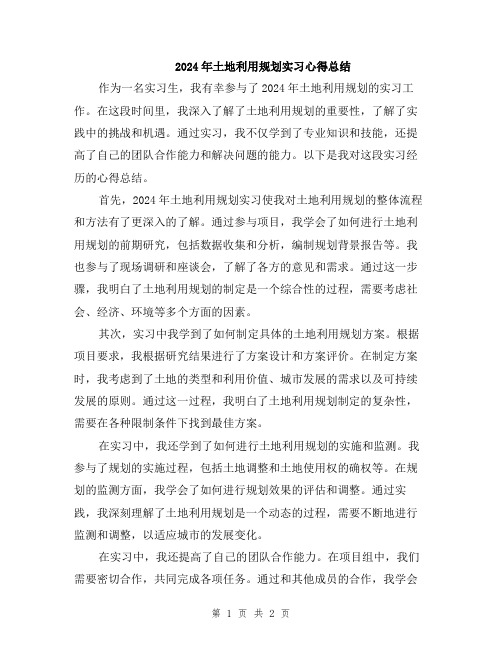 2024年土地利用规划实习心得总结

作为一名实习生，我有幸参与了2024年土地利用规划的实习工作。在这段时间里，我深入了解了土地利用规划的重要性，了解了实践中的挑战和机遇。通过实习，我不仅学到了专业知识和技能，还提高了自己的团队合作能力和解决问题的能力。以下是我对这段实习经历的心得总结。

首先，2024年土地利用规划实习使我对土地利用规划的整体流程和方法有了更深入的了解。通过参与项目，我学会了如何进行土地利用规划的前期研究，包括数据收集和分析，编制规划背景报告等。我也参与了现场调研和座谈会，了解了各方的意见和需求。通过这一步骤，我明白了土地利用规划的制定是一个综合性的过程，需要考虑社会、经济、环境等多个方面的因素。

其次，实习中我学到了如何制定具体的土地利用规划方案。根据项目要求，我根据研究结果进行了方案设计和方案评价。在制定方案时，我考虑到了土地的类型和利用价值、城市发展的需求以及可持续发展的原则。通过这一过程，我明白了土地利用规划制定的复杂性，需要在各种限制条件下找到最佳方案。

在实习中，我还学到了如何进行土地利用规划的实施和监测。我参与了规划的实施过程，包括土地调整和土地使用权的确权等。在规划的监测方面，我学会了如何进行规划效果的评估和调整。通过实践，我深刻理解了土地利用规划是一个动态的过程，需要不断地进行监测和调整，以适应城市的发展变化。

在实习中，我还提高了自己的团队合作能力。在项目组中，我们需要密切合作，共同完成各项任务。通过和其他成员的合作，我学会

第 1 页 共 2 页